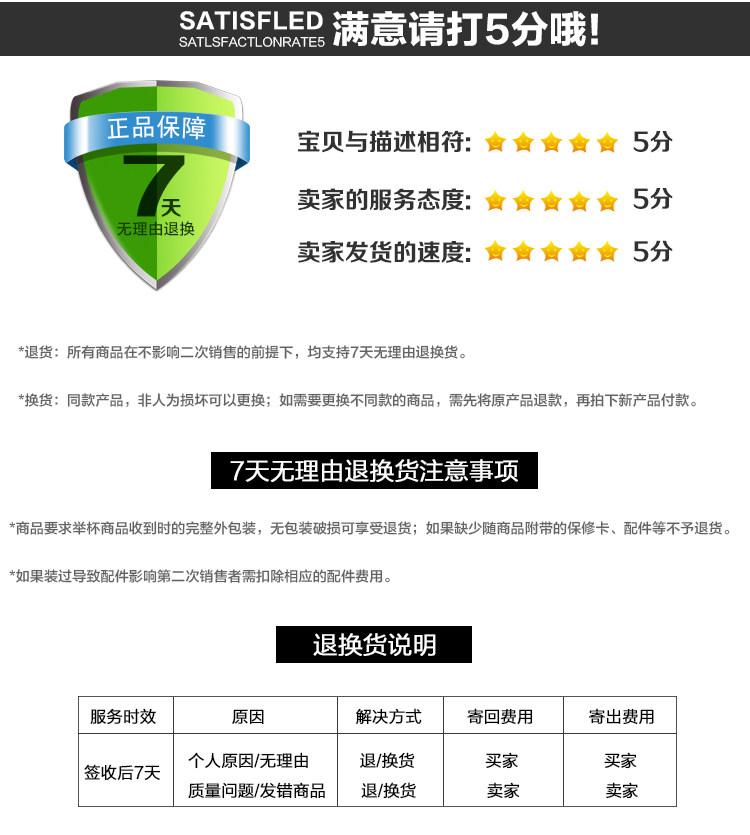 SATISFLED
SATLSFACTLONRATE5
满意请打5分哦!

正品保障
7天
无理由退换

宝贝与描述相符: 5分

卖家的服务态度: 5分

卖家发货的速度: 5分

*退货：所有商品在不影响二次销售的前提下，均支持7天无理由退换货。

*换货：同款产品，非人为损坏可以更换；如需要更换不同款的商品，需先将原产品退款，再拍下新产品付款。

7天无理由退换货注意事项

*商品要求举杯商品收到时的完整外包装，无包装破损可享受退货；如果缺少随商品附带的保修卡、配件等不予退货。

*如果装过导致配件影响第二次销售者需扣除相应的配件费用。

退换货说明

| 服务时效 | 原因 | 解决方式 | 寄回费用 | 寄出费用 |
|---|---|---|---|---|
| 签收后7天 | 个人原因/无理由 | 退/换货 | 买家 | 买家 |
| | 质量问题/发错商品 | 退/换货 | 卖家 | 卖家 |